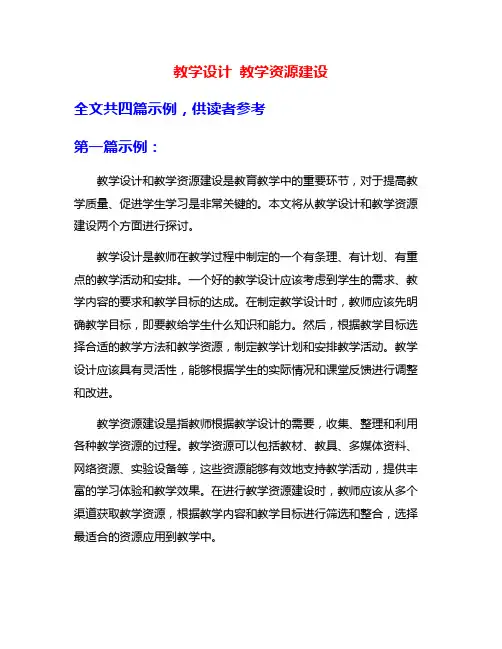 教学设计 教学资源建设

全文共四篇示例，供读者参考

第一篇示例：

教学设计和教学资源建设是教育教学中的重要环节，对于提高教学质量、促进学生学习是非常关键的。本文将从教学设计和教学资源建设两个方面进行探讨。

教学设计是教师在教学过程中制定的一个有条理、有计划、有重点的教学活动和安排。一个好的教学设计应该考虑到学生的需求、教学内容的要求和教学目标的达成。在制定教学设计时，教师应该先明确教学目标，即要教给学生什么知识和能力。然后，根据教学目标选择合适的教学方法和教学资源，制定教学计划和安排教学活动。教学设计应该具有灵活性，能够根据学生的实际情况和课堂反馈进行调整和改进。

教学资源建设是指教师根据教学设计的需要，收集、整理和利用各种教学资源的过程。教学资源可以包括教材、教具、多媒体资料、网络资源、实验设备等，这些资源能够有效地支持教学活动，提供丰富的学习体验和教学效果。在进行教学资源建设时，教师应该从多个渠道获取教学资源，根据教学内容和教学目标进行筛选和整合，选择最适合的资源应用到教学中。